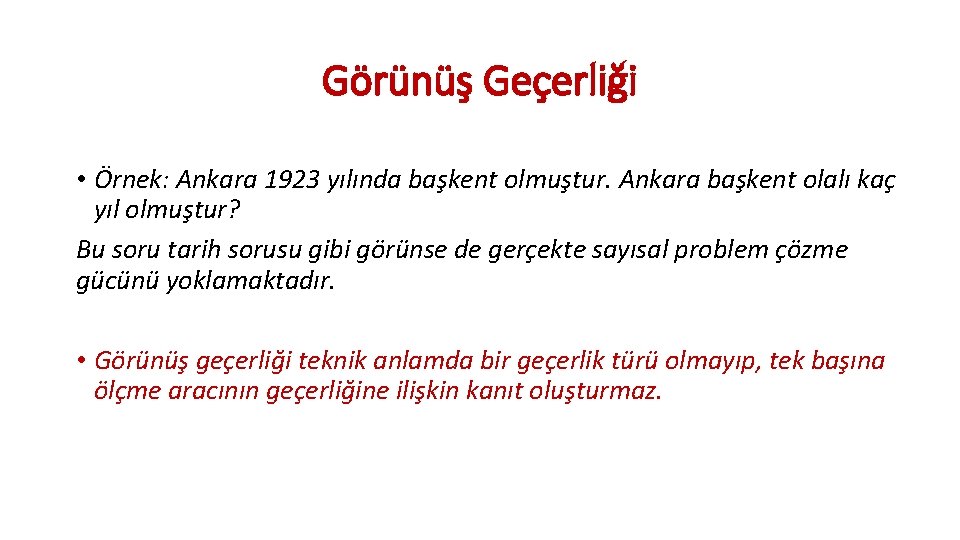 Görünüş Geçerliği

• Örnek: Ankara 1923 yılında başkent olmuştur. Ankara başkent olalı kaç yıl olmuştur?

Bu soru tarih sorusu gibi görünse de gerçekte sayısal problem çözme gücünü yoklamaktadır.

• Görünüş geçerliği teknik anlamda bir geçerlik türü olmayıp, tek başına ölçme aracının geçerliğine ilişkin kanıt oluşturmaz.